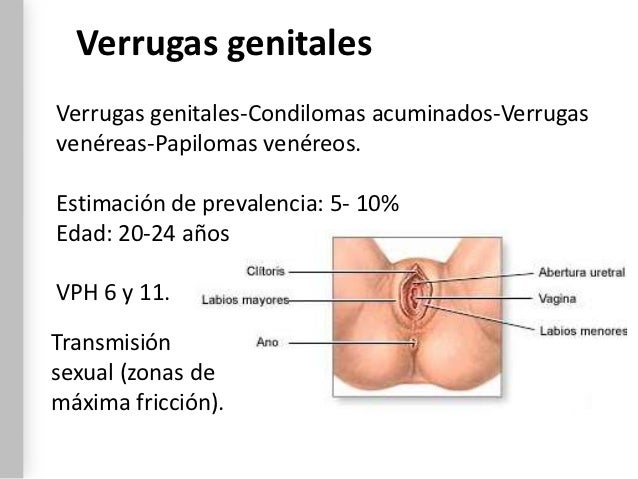 Verrugas genitales

Verrugas genitales-Condilomas acuminados-Verrugas venéreas-Papilomas venéreos.

Estimación de prevalencia: 5- 10%
Edad: 20-24 años

VPH 6 y 11.

Transmisión sexual (zonas de máxima fricción).

Clítoris
Labios mayores
Ano
Abertura uretral
Vagina
Labios menores